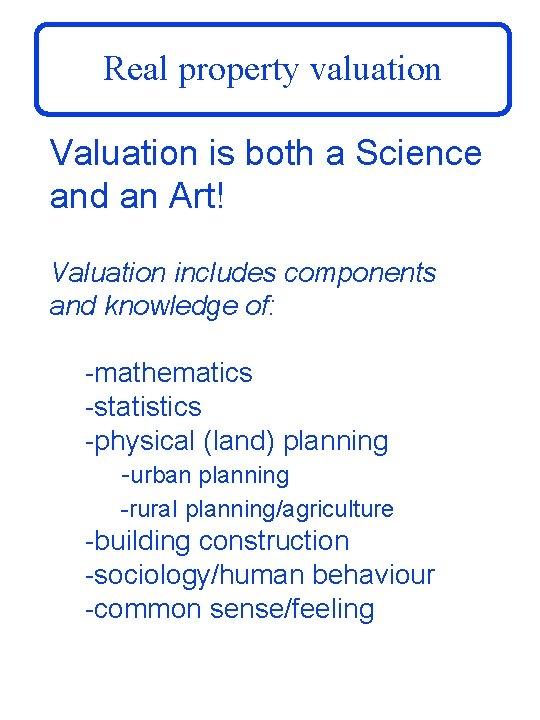 Real property valuation

Valuation is both a Science and an Art!

Valuation includes components and knowledge of:

-mathematics
-statistics
-physical (land) planning
-urban planning
-rural planning/agriculture
-building construction
-sociology/human behaviour
-common sense/feeling